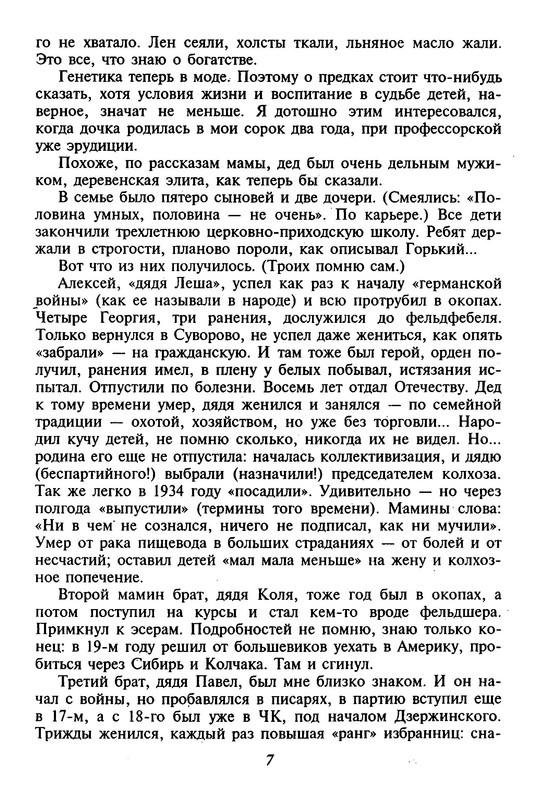 го не хватало. Лен сеяли, холсты ткали, льняное масло жали. Это все, что знаю о богатстве.

Генетика теперь в моде. Поэтому о предках стоит что-нибудь сказать, хотя условия жизни и воспитание в судьбе детей, наверное, значат не меньше. Я дотошно этим интересовался, когда дочка родилась в мои сорок два года, при профессорской уже эрудиции.

Похоже, по рассказам мамы, дед был очень дельным мужиком, деревенская элита, как теперь бы сказали.

В семье было пятеро сыновей и две дочери. (Смеялись: «Половина умных, половина — не очень». По карьере.) Все дети закончили трехлетнюю церковно-приходскую школу. Ребят держали в строгости, планово пороли, как описывал Горький...

Вот что из них получилось. (Троих помню сам.)

Алексей, «дядя Леша», успел как раз к началу «германской войны» (как ее называли в народе) и всю протрубил в окопах. Четыре Георгия, три ранения, дослужился до фельдфебеля. Только вернулся в Суворово, не успел даже жениться, как опять «забрали» — на гражданскую. И там тоже был герой, орден получил, ранения имел, в плену у белых побывал, истязания испытал. Отпустили по болезни. Восемь лет отдал Отечеству. Дед к тому времени умер, дядя женился и занялся — по семейной традиции — охотой, хозяйством, но уже без торговли... Народил кучу детей, не помню сколько, никогда их не видел. Но... родина его еще не отпустила: началась коллективизация, и дядю (беспартийного!) выбрали (назначили!) председателем колхоза. Так же легко в 1934 году «посадили». Удивительно — но через полгода «выпустили» (термины того времени). Мамины слова: «Ни в чем не сознался, ничего не подписал, как ни мучили». Умер от рака пищевода в больших страданиях — от болей и от несчастий; оставил детей «мал мала меньше» на жену и колхозное попечение.

Второй мамин брат, дядя Коля, тоже год был в окопах, а потом поступил на курсы и стал кем-то вроде фельдшера. Примкнул к эсерам. Подробностей не помню, знаю только конец: в 19-м году решил от большевиков уехать в Америку, пробиться через Сибирь и Колчака. Там и сгинул.

Третий брат, дядя Павел, был мне близко знаком. И он начал с войны, но пробавлялся в писарях, в партию вступил еще в 17-м, а с 18-го был уже в ЧК, под началом Дзержинского. Трижды женился, каждый раз повышая «ранг» избранниц: сна-

7